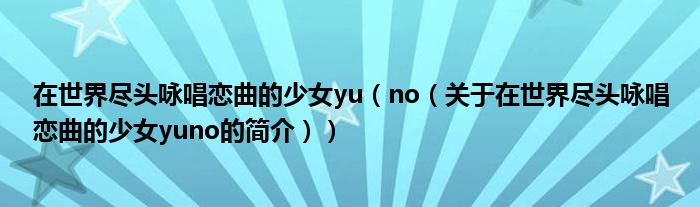 在世界尽头咏唱恋曲的少女yu（no（关于在世界尽头咏唱恋曲的少女yuno的简介））